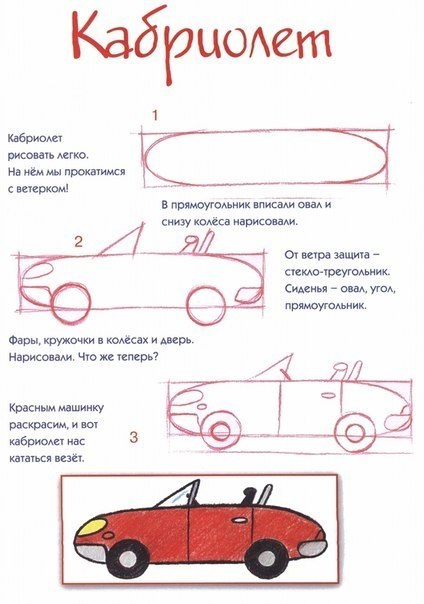 Кабриолет

1

Кабриолет рисовать легко. На нём мы прокатимся с ветерком!

В прямоугольник вписали овал и снизу колёса нарисовали.

2

От ветра защита – стекло-треугольник. Сиденья – овал, угол, прямоугольник.

Фары, кружочки в колёсах и дверь. Нарисовали. Что же теперь?

Красным машинку раскрасим, и вот кабриолет нас кататься везёт.

3